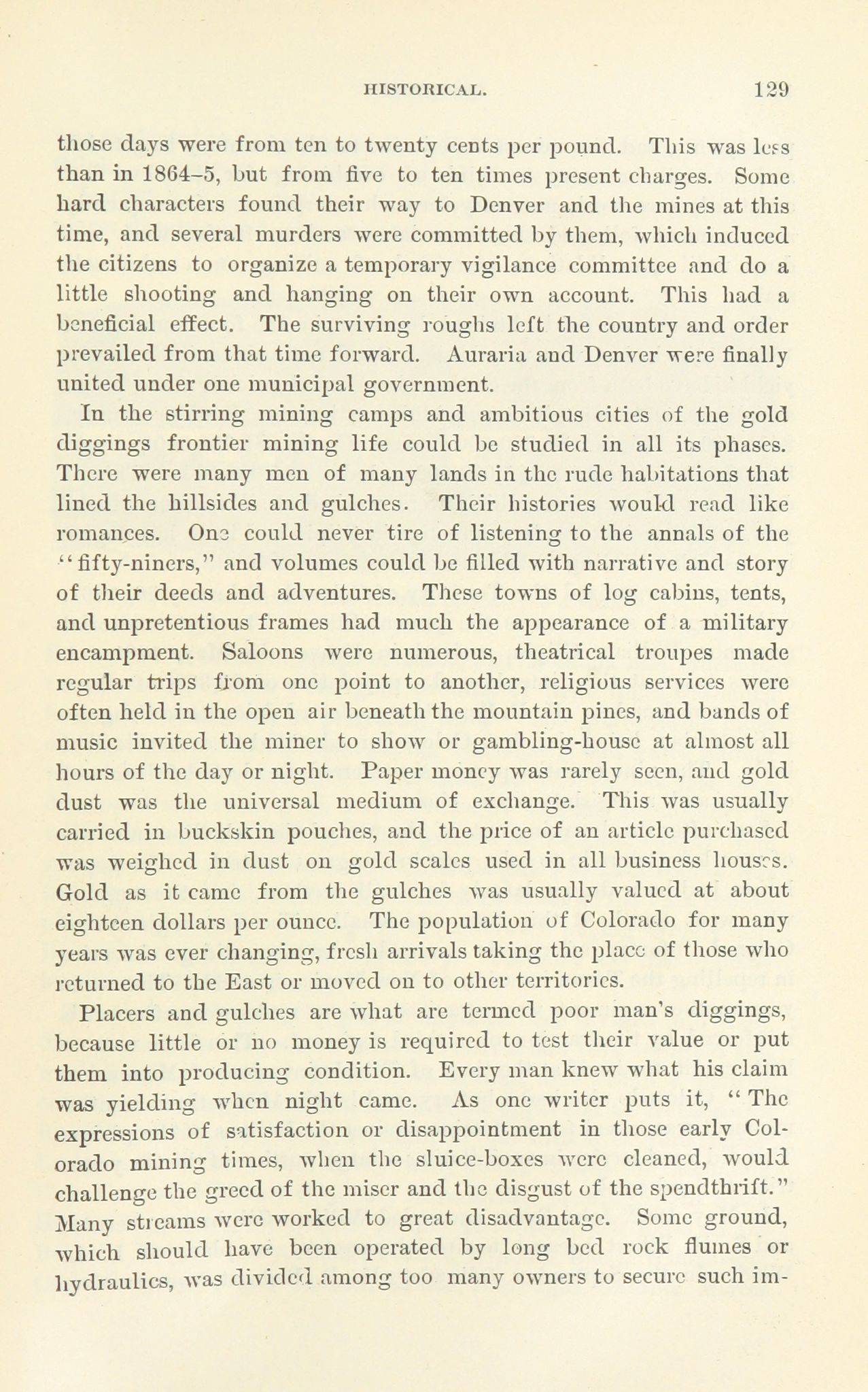 HISTORICAL. 129

those days were from ten to twenty cents per pound. This was less than in 1864–5, but from five to ten times present charges. Some hard characters found their way to Denver and the mines at this time, and several murders were committed by them, which induced the citizens to organize a temporary vigilance committee and do a little shooting and hanging on their own account. This had a beneficial effect. The surviving roughs left the country and order prevailed from that time forward. Auraria and Denver were finally united under one municipal government.

In the stirring mining camps and ambitious cities of the gold diggings frontier mining life could be studied in all its phases. There were many men of many lands in the rude habitations that lined the hillsides and gulches. Their histories would read like romances. One could never tire of listening to the annals of the "fifty-niners," and volumes could be filled with narrative and story of their deeds and adventures. These towns of log cabins, tents, and unpretentious frames had much the appearance of a military encampment. Saloons were numerous, theatrical troupes made regular trips from one point to another, religious services were often held in the open air beneath the mountain pines, and bands of music invited the miner to show or gambling-house at almost all hours of the day or night. Paper money was rarely seen, and gold dust was the universal medium of exchange. This was usually carried in buckskin pouches, and the price of an article purchased was weighed in dust on gold scales used in all business houses. Gold as it came from the gulches was usually valued at about eighteen dollars per ounce. The population of Colorado for many years was ever changing, fresh arrivals taking the place of those who returned to the East or moved on to other territories.

Placers and gulches are what are termed poor man's diggings, because little or no money is required to test their value or put them into producing condition. Every man knew what his claim was yielding when night came. As one writer puts it, "The expressions of satisfaction or disappointment in those early Colorado mining times, when the sluice-boxes were cleaned, would challenge the greed of the miser and the disgust of the spendthrift." Many streams were worked to great disadvantage. Some ground, which should have been operated by long bed rock flumes or hydraulics, was divided among too many owners to secure such im-